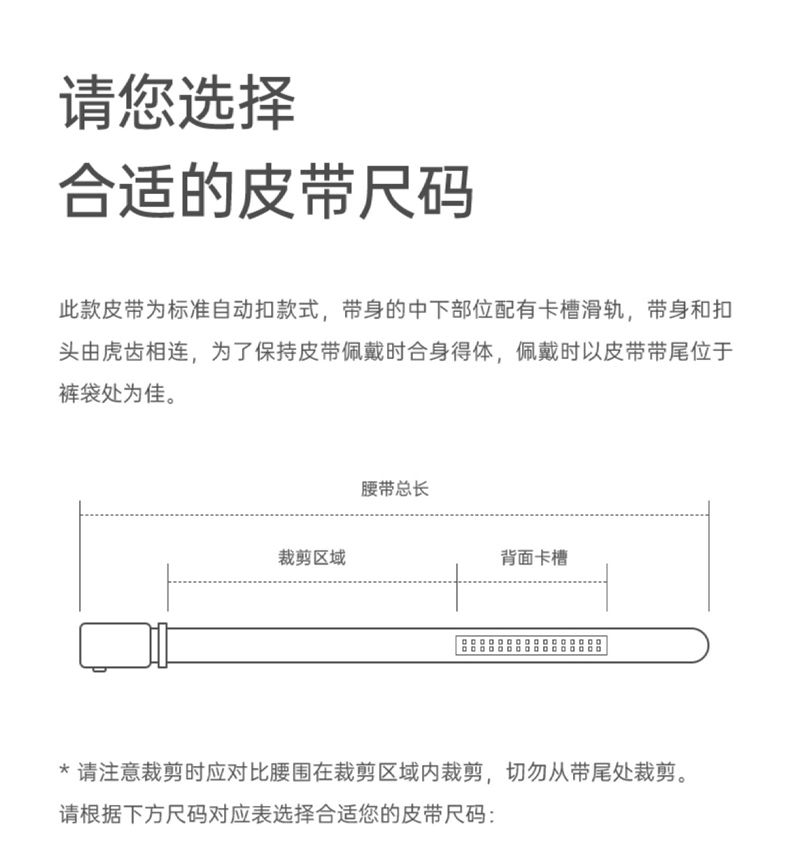 请您选择
合适的皮带尺码

此款皮带为标准自动扣款式，带身的中下部位配有卡槽滑轨，带身和扣头由虎齿相连，为了保持皮带佩戴时合身得体，佩戴时以皮带带尾位于裤袋处为佳。

腰带总长

裁剪区域

背面卡槽

* 请注意裁剪时应对比腰围在裁剪区域内裁剪，切勿从带尾处裁剪。

请根据下方尺码对应表选择合适您的皮带尺码：